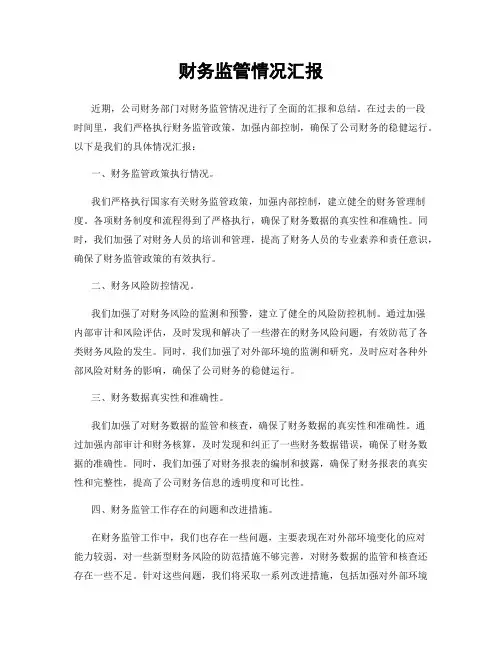 财务监管情况汇报

近期，公司财务部门对财务监管情况进行了全面的汇报和总结。在过去的一段时间里，我们严格执行财务监管政策，加强内部控制，确保了公司财务的稳健运行。以下是我们的具体情况汇报：

一、财务监管政策执行情况。

我们严格执行国家有关财务监管政策，加强内部控制，建立健全的财务管理制度。各项财务制度和流程得到了严格执行，确保了财务数据的真实性和准确性。同时，我们加强了对财务人员的培训和管理，提高了财务人员的专业素养和责任意识，确保了财务监管政策的有效执行。

二、财务风险防控情况。

我们加强了对财务风险的监测和预警，建立了健全的风险防控机制。通过加强内部审计和风险评估，及时发现和解决了一些潜在的财务风险问题，有效防范了各类财务风险的发生。同时，我们加强了对外部环境的监测和研究，及时应对各种外部风险对财务的影响，确保了公司财务的稳健运行。

三、财务数据真实性和准确性。

我们加强了对财务数据的监管和核查，确保了财务数据的真实性和准确性。通过加强内部审计和财务核算，及时发现和纠正了一些财务数据错误，确保了财务数据的准确性。同时，我们加强了对财务报表的编制和披露，确保了财务报表的真实性和完整性，提高了公司财务信息的透明度和可比性。

四、财务监管工作存在的问题和改进措施。

在财务监管工作中，我们也存在一些问题，主要表现在对外部环境变化的应对能力较弱，对一些新型财务风险的防范措施不够完善，对财务数据的监管和核查还存在一些不足。针对这些问题，我们将采取一系列改进措施，包括加强对外部环境